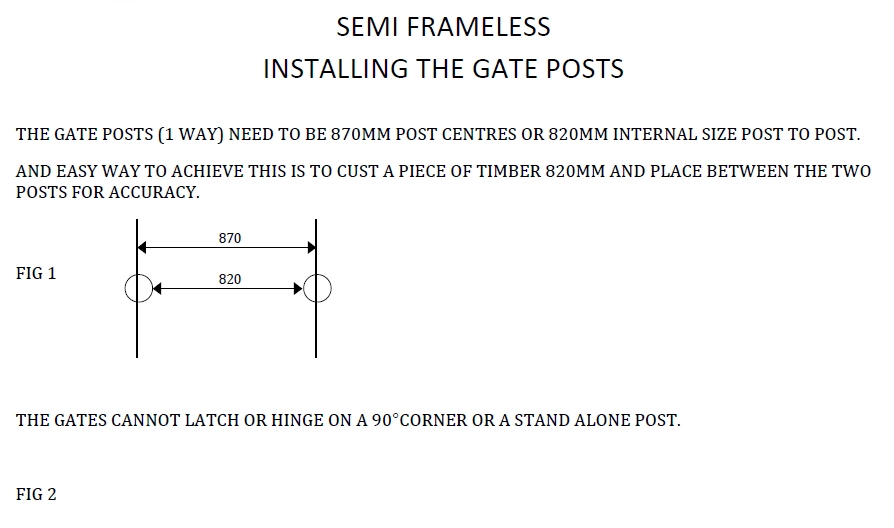 SEMI FRAMELESS
INSTALLING THE GATE POSTS

THE GATE POSTS (1 WAY) NEED TO BE 870MM POST CENTRES OR 820MM INTERNAL SIZE POST TO POST.

AND EASY WAY TO ACHIEVE THIS IS TO CUST A PIECE OF TIMBER 820MM AND PLACE BETWEEN THE TWO POSTS FOR ACCURACY.

FIG 1

870

820

THE GATES CANNOT LATCH OR HINGE ON A 90°CORNER OR A STAND ALONE POST.

FIG 2